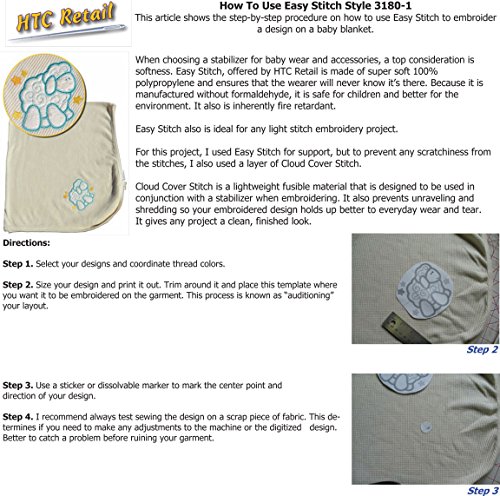 HTC Retail

How To Use Easy Stitch Style 3180-1

This article shows the step-by-step procedure on how to use Easy Stitch to embroider a design on a baby blanket.

When choosing a stabilizer for baby wear and accessories, a top consideration is softness. Easy Stitch, offered by HTC Retail is made of super soft 100% polypropylene and ensures that the wearer will never know it's there. Because it is manufactured without formaldehyde, it is safe for children and better for the environment. It also is inherently fire retardant.

Easy Stitch also is ideal for any light stitch embroidery project.

For this project, I used Easy Stitch for support, but to prevent any scratchiness from the stitches, I also used a layer of Cloud Cover Stitch.

Cloud Cover Stitch is a lightweight fusible material that is designed to be used in conjunction with a stabilizer when embroidering. It also prevents unraveling and shredding so your embroidered design holds up better to everyday wear and tear. It gives any project a clean, finished look.

Directions:

Step 1. Select your designs and coordinate thread colors.

Step 2. Size your design and print it out. Trim around it and place this template where you want it to be embroidered on the garment. This process is known as "auditioning" your layout.

Step 2

Step 3. Use a sticker or dissolvable marker to mark the center point and direction of your design.

Step 4. I recommend always test sewing the design on a scrap piece of fabric. This determines if you need to make any adjustments to the machine or the digitized design. Better to catch a problem before ruining your garment.

Step 3